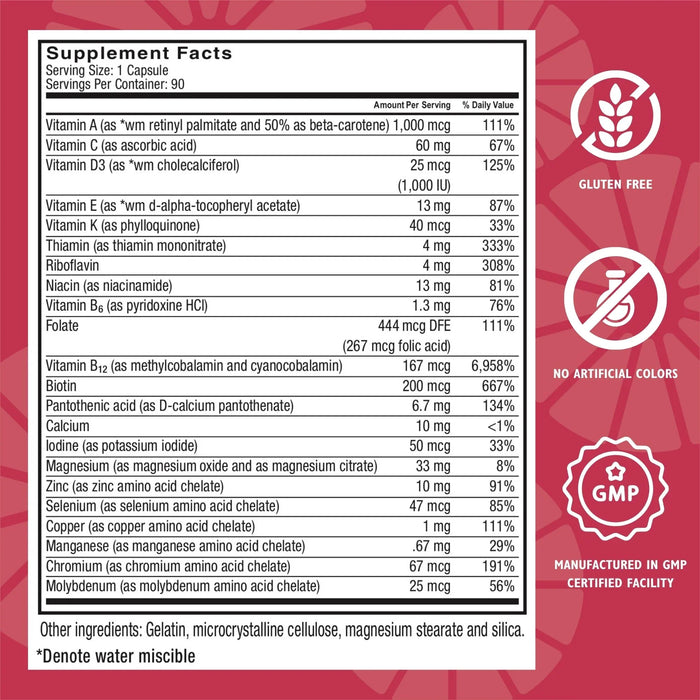 Supplement Facts
Serving Size: 1 Capsule
Servings Per Container: 90

| | Amount Per Serving | % Daily Value |
|---|---|---|
| Vitamin A (as *wm retinyl palmitate and 50% as beta-carotene) | 1,000 mcg | 111% |
| Vitamin C (as ascorbic acid) | 60 mg | 67% |
| Vitamin D3 (as *wm cholecalciferol) | 25 mcg (1,000 IU) | 125% |
| Vitamin E (as *wm d-alpha-tocopheryl acetate) | 13 mg | 87% |
| Vitamin K (as phylloquinone) | 40 mcg | 33% |
| Thiamin (as thiamin mononitrate) | 4 mg | 333% |
| Riboflavin | 4 mg | 308% |
| Niacin (as niacinamide) | 13 mg | 81% |
| Vitamin $B_6$ (as pyridoxine HCl) | 1.3 mg | 76% |
| Folate | 444 mcg DFE (267 mcg folic acid) | 111% |
| Vitamin $B_{12}$ (as methylcobalamin and cyanocobalamin) | 167 mcg | 6,958% |
| Biotin | 200 mcg | 667% |
| Pantothenic acid (as D-calcium pantothenate) | 6.7 mg | 134% |
| Calcium | 10 mg | <1% |
| Iodine (as potassium iodide) | 50 mcg | 33% |
| Magnesium (as magnesium oxide and as magnesium citrate) | 33 mg | 8% |
| Zinc (as zinc amino acid chelate) | 10 mg | 91% |
| Selenium (as selenium amino acid chelate) | 47 mcg | 85% |
| Copper (as copper amino acid chelate) | 1 mg | 111% |
| Manganese (as manganese amino acid chelate) | .67 mg | 29% |
| Chromium (as chromium amino acid chelate) | 67 mcg | 191% |
| Molybdenum (as molybdenum amino acid chelate) | 25 mcg | 56% |

Other ingredients: Gelatin, microcrystalline cellulose, magnesium stearate and silica.
*Denote water miscible

GLUTEN FREE

NO ARTIFICIAL COLORS

GMP

MANUFACTURED IN GMP CERTIFIED FACILITY